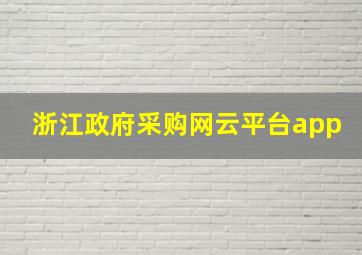 浙江政府采购网云平台app